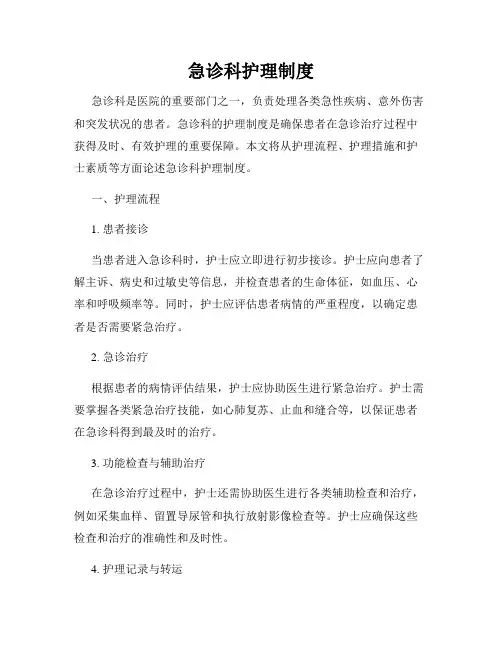 急诊科护理制度

急诊科是医院的重要部门之一，负责处理各类急性疾病、意外伤害和突发状况的患者。急诊科的护理制度是确保患者在急诊治疗过程中获得及时、有效护理的重要保障。本文将从护理流程、护理措施和护士素质等方面论述急诊科护理制度。

一、护理流程

1. 患者接诊

当患者进入急诊科时，护士应立即进行初步接诊。护士应向患者了解主诉、病史和过敏史等信息，并检查患者的生命体征，如血压、心率和呼吸频率等。同时，护士应评估患者病情的严重程度，以确定患者是否需要紧急治疗。

2. 急诊治疗

根据患者的病情评估结果，护士应协助医生进行紧急治疗。护士需要掌握各类紧急治疗技能，如心肺复苏、止血和缝合等，以保证患者在急诊科得到最及时的治疗。

3. 功能检查与辅助治疗

在急诊治疗过程中，护士还需协助医生进行各类辅助检查和治疗，例如采集血样、留置导尿管和执行放射影像检查等。护士应确保这些检查和治疗的准确性和及时性。

4. 护理记录与转运